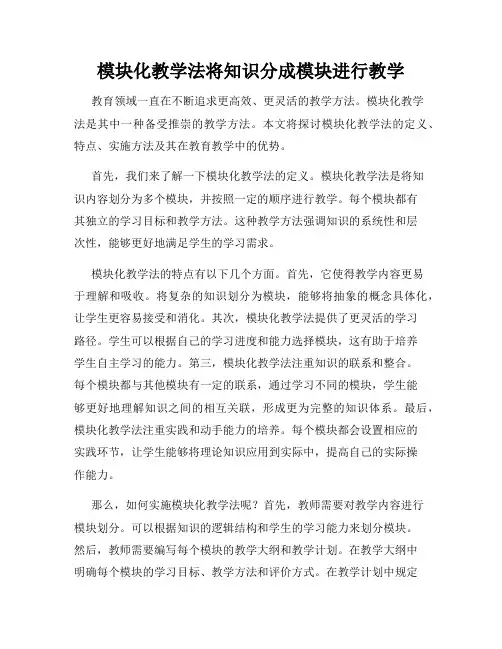 模块化教学法将知识分成模块进行教学

教育领域一直在不断追求更高效、更灵活的教学方法。模块化教学法是其中一种备受推崇的教学方法。本文将探讨模块化教学法的定义、特点、实施方法及其在教育教学中的优势。

首先，我们来了解一下模块化教学法的定义。模块化教学法是将知识内容划分为多个模块，并按照一定的顺序进行教学。每个模块都有其独立的学习目标和教学方法。这种教学方法强调知识的系统性和层次性，能够更好地满足学生的学习需求。

模块化教学法的特点有以下几个方面。首先，它使得教学内容更易于理解和吸收。将复杂的知识划分为模块，能够将抽象的概念具体化，让学生更容易接受和消化。其次，模块化教学法提供了更灵活的学习路径。学生可以根据自己的学习进度和能力选择模块，这有助于培养学生自主学习的能力。第三，模块化教学法注重知识的联系和整合。每个模块都与其他模块有一定的联系，通过学习不同的模块，学生能够更好地理解知识之间的相互关联，形成更为完整的知识体系。最后，模块化教学法注重实践和动手能力的培养。每个模块都会设置相应的实践环节，让学生能够将理论知识应用到实际中，提高自己的实际操作能力。

那么，如何实施模块化教学法呢？首先，教师需要对教学内容进行模块划分。可以根据知识的逻辑结构和学生的学习能力来划分模块。然后，教师需要编写每个模块的教学大纲和教学计划。在教学大纲中明确每个模块的学习目标、教学方法和评价方式。在教学计划中规定